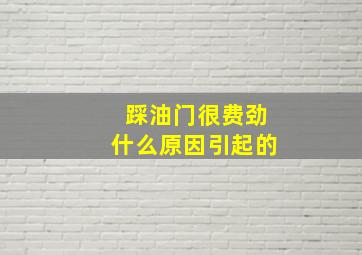 踩油门很费劲
什么原因引起的